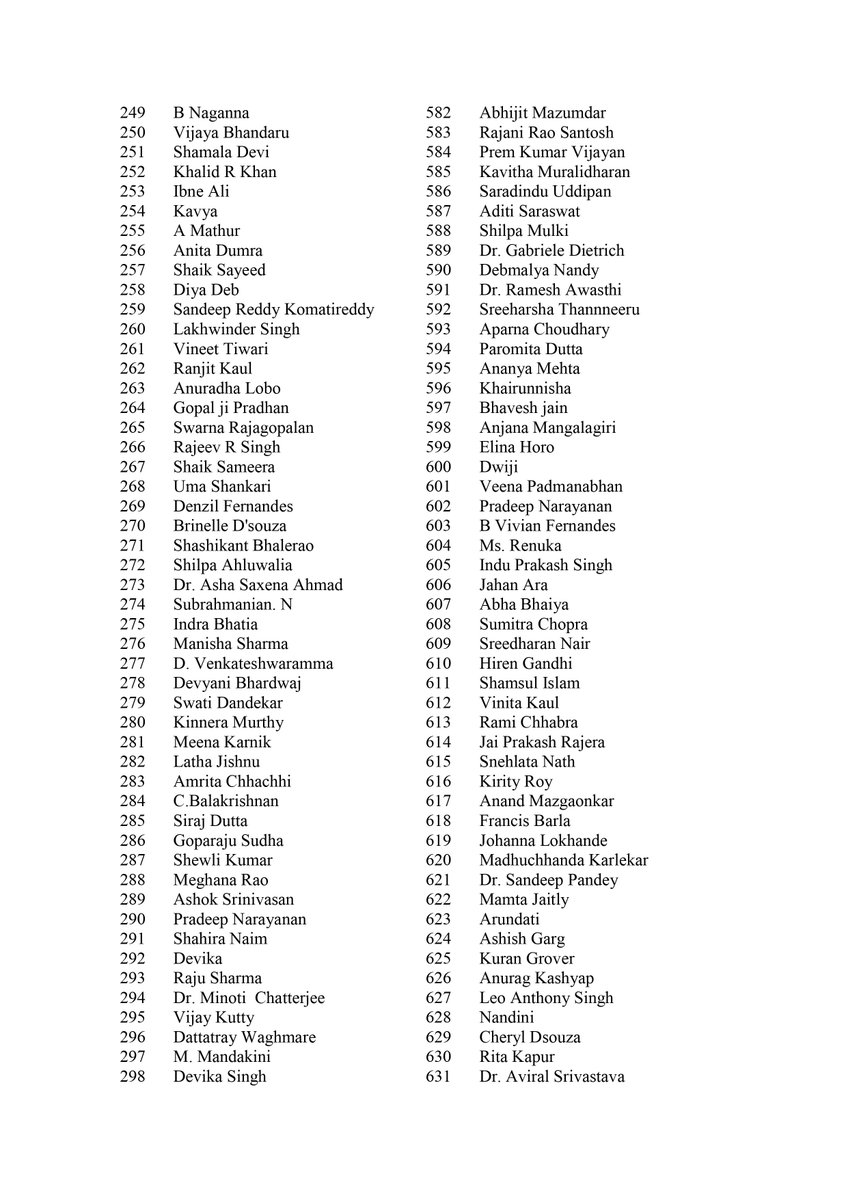 249 B Naganna
250 Vijaya Bhandaru
251 Shamala Devi
252 Khalid R Khan
253 Ibne Ali
254 Kavya
255 A Mathur
256 Anita Dumra
257 Shaik Sayeed
258 Diya Deb
259 Sandeep Reddy Komatireddy
260 Lakhwinder Singh
261 Vineet Tiwari
262 Ranjit Kaul
263 Anuradha Lobo
264 Gopal ji Pradhan
265 Swarna Rajagopalan
266 Rajeev R Singh
267 Shaik Sameera
268 Uma Shankari
269 Denzil Fernandes
270 Brinelle D'souza
271 Shashikant Bhalerao
272 Shilpa Ahluwalia
273 Dr. Asha Saxena Ahmad
274 Subrahmanian. N
275 Indra Bhatia
276 Manisha Sharma
277 D. Venkateshwaramma
278 Devyani Bhardwaj
279 Swati Dandekar
280 Kinnera Murthy
281 Meena Karnik
282 Latha Jishnu
283 Amrita Chhachhi
284 C.Balakrishnan
285 Siraj Dutta
286 Goparaju Sudha
287 Shewli Kumar
288 Meghana Rao
289 Ashok Srinivasan
290 Pradeep Narayanan
291 Shahira Naim
292 Devika
293 Raju Sharma
294 Dr. Minoti Chatterjee
295 Vijay Kutty
296 Dattatray Waghmare
297 M. Mandakini
298 Devika Singh

582 Abhijit Mazumdar
583 Rajani Rao Santosh
584 Prem Kumar Vijayan
585 Kavitha Muralidharan
586 Saradindu Uddipan
587 Aditi Saraswat
588 Shilpa Mulki
589 Dr. Gabriele Dietrich
590 Debmalya Nandy
591 Dr. Ramesh Awasthi
592 Sreeharsha Thannneeru
593 Aparna Choudhary
594 Paromita Dutta
595 Ananya Mehta
596 Khairunnisha
597 Bhavesh jain
598 Anjana Mangalagiri
599 Elina Horo
600 Dwiji
601 Veena Padmanabhan
602 Pradeep Narayanan
603 B Vivian Fernandes
604 Ms. Renuka
605 Indu Prakash Singh
606 Jahan Ara
607 Abha Bhaiya
608 Sumitra Chopra
609 Sreedharan Nair
610 Hiren Gandhi
611 Shamsul Islam
612 Vinita Kaul
613 Rami Chhabra
614 Jai Prakash Rajera
615 Snehlata Nath
616 Kirity Roy
617 Anand Mazgaonkar
618 Francis Barla
619 Johanna Lokhande
620 Madhuchhanda Karlekar
621 Dr. Sandeep Pandey
622 Mamta Jaitly
623 Arundati
624 Ashish Garg
625 Kuran Grover
626 Anurag Kashyap
627 Leo Anthony Singh
628 Nandini
629 Cheryl Dsouza
630 Rita Kapur
631 Dr. Aviral Srivastava